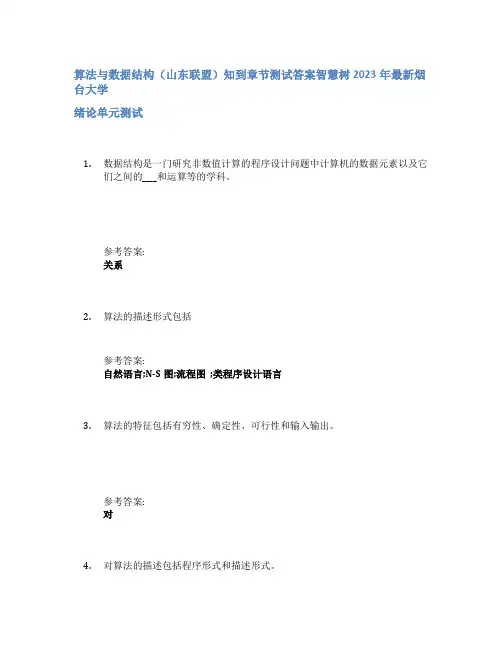 算法与数据结构（山东联盟）知到章节测试答案智慧树 2023 年最新烟台大学

绪论单元测试

1. 数据结构是一门研究非数值计算的程序设计问题中计算机的数据元素以及它们之间的___和运算等的学科。

参考答案:
关系

2. 算法的描述形式包括

参考答案:
自然语言;N-S 图;流程图 ;类程序设计语言

3. 算法的特征包括有穷性、确定性、可行性和输入输出。

参考答案:
对

4. 对算法的描述包括程序形式和描述形式。